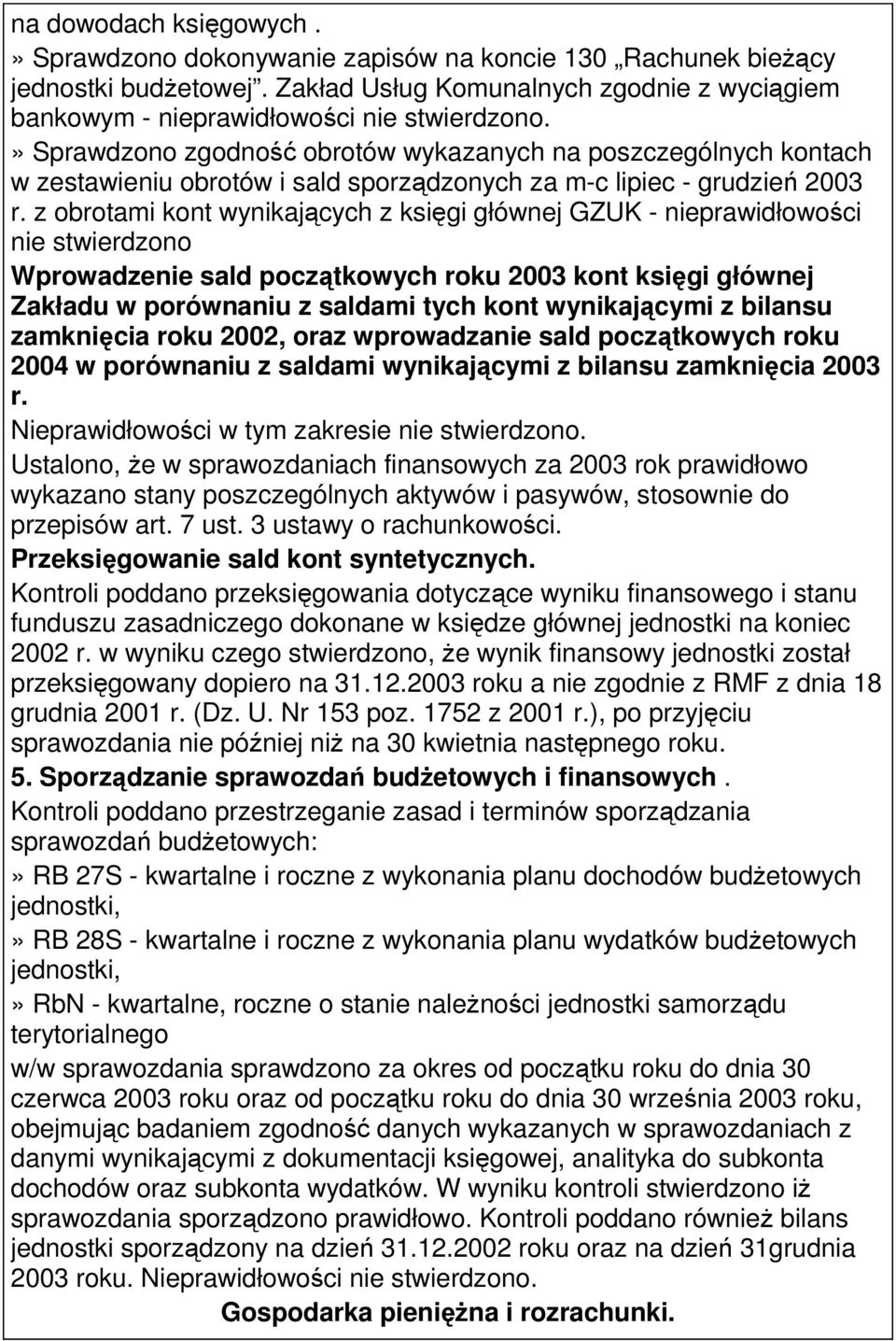 na dowodach księgowych .
» Sprawdzono dokonywanie zapisów na koncie 130 „Rachunek bieżący jednostki budżetowej”. Zakład Usług Komunalnych zgodnie z wyciągiem bankowym - nieprawidłowości nie stwierdzono.
» Sprawdzono zgodność obrotów wykazanych na poszczególnych kontach w zestawieniu obrotów i sald sporządzonych za m-c lipiec - grudzień 2003 r. z obrotami kont wynikających z księgi głównej GZUK - nieprawidłowości nie stwierdzono
Wprowadzenie sald początkowych roku 2003 kont księgi głównej Zakładu w porównaniu z saldami tych kont wynikającymi z bilansu zamknięcia roku 2002, oraz wprowadzanie sald początkowych roku 2004 w porównaniu z saldami wynikającymi z bilansu zamknięcia 2003 r.
Nieprawidłowości w tym zakresie nie stwierdzono.
Ustalono, że w sprawozdaniach finansowych za 2003 rok prawidłowo wykazano stany poszczególnych aktywów i pasywów, stosownie do przepisów art. 7 ust. 3 ustawy o rachunkowości.
Przeksięgowanie sald kont syntetycznych.
Kontroli poddano przeksięgowania dotyczące wyniku finansowego i stanu funduszu zasadniczego dokonane w księdze głównej jednostki na koniec 2002 r. w wyniku czego stwierdzono, że wynik finansowy jednostki został przeksięgowany dopiero na 31.12.2003 roku a nie zgodnie z RMF z dnia 18 grudnia 2001 r. (Dz. U. Nr 153 poz. 1752 z 2001 r.), po przyjęciu sprawozdania nie później niż na 30 kwietnia następnego roku.
5. Sporządzanie sprawozdań budżetowych i finansowych .
Kontroli poddano przestrzeganie zasad i terminów sporządzania sprawozdań budżetowych:
» RB 27S - kwartalne i roczne z wykonania planu dochodów budżetowych jednostki,
» RB 28S - kwartalne i roczne z wykonania planu wydatków budżetowych jednostki,
» RbN - kwartalne, roczne o stanie należności jednostki samorządu terytorialnego
w/w sprawozdania sprawdzono za okres od początku roku do dnia 30 czerwca 2003 roku oraz od początku roku do dnia 30 września 2003 roku, obejmując badaniem zgodność danych wykazanych w sprawozdaniach z danymi wynikającymi z dokumentacji księgowej, analityka do subkonta dochodów oraz subkonta wydatków. W wyniku kontroli stwierdzono iż sprawozdania sporządzono prawidłowo. Kontroli poddano również bilans jednostki sporządzony na dzień 31.12.2002 roku oraz na dzień 31grudnia 2003 roku. Nieprawidłowości nie stwierdzono.
Gospodarka pieniężna i rozrachunki.